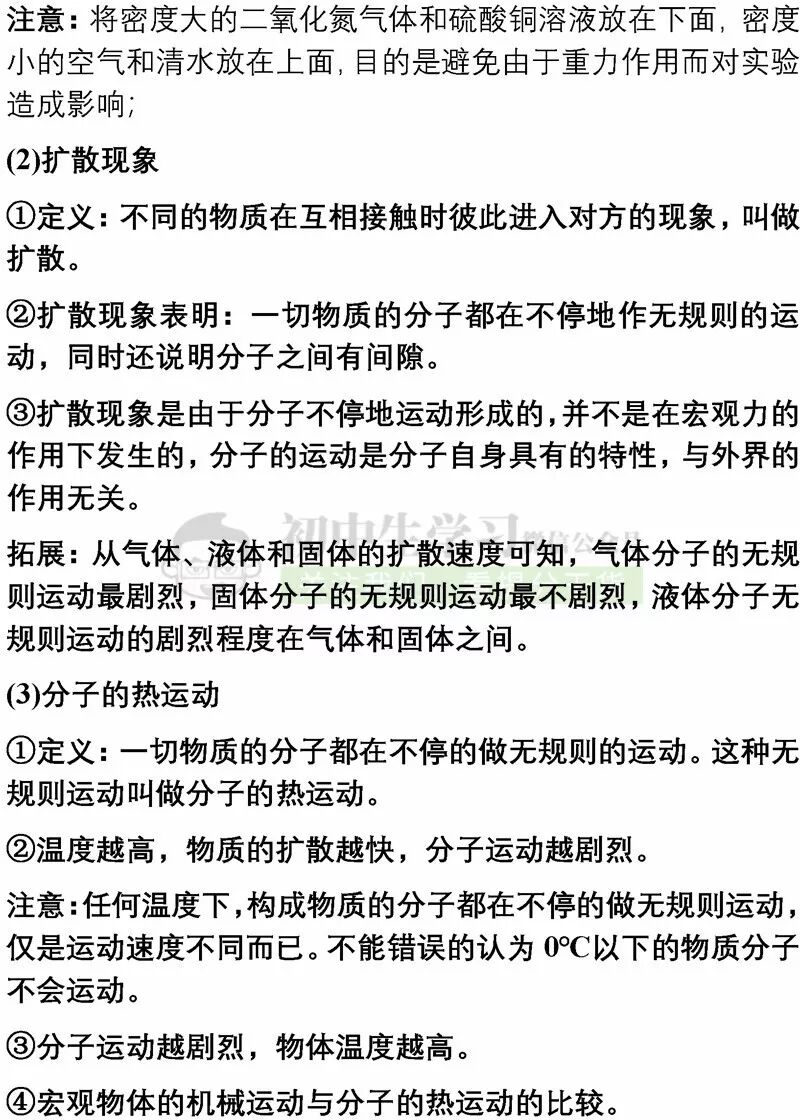 注意：将密度大的二氧化氮气体和硫酸铜溶液放在下面，密度小的空气和清水放在上面，目的是避免由于重力作用而对实验造成影响；

(2)扩散现象

①定义：不同的物质在互相接触时彼此进入对方的现象，叫做扩散。

②扩散现象表明：一切物质的分子都在不停地作无规则的运动，同时还说明分子之间有间隙。

③扩散现象是由于分子不停地运动形成的，并不是在宏观力的作用下发生的，分子的运动是分子自身具有的特性，与外界的作用无关。

初中生学习

拓展：从气体、液体和固体的扩散速度可知，气体分子的无规则运动最剧烈，固体分子的无规则运动最不剧烈，液体分子无规则运动的剧烈程度在气体和固体之间。

(3)分子的热运动

①定义：一切物质的分子都在不停的做无规则的运动。这种无规则运动叫做分子的热运动。

②温度越高，物质的扩散越快，分子运动越剧烈。

注意：任何温度下，构成物质的分子都在不停的做无规则运动，仅是运动速度不同而已。不能错误的认为 0℃以下的物质分子不会运动。

③分子运动越剧烈，物体温度越高。

④宏观物体的机械运动与分子的热运动的比较。